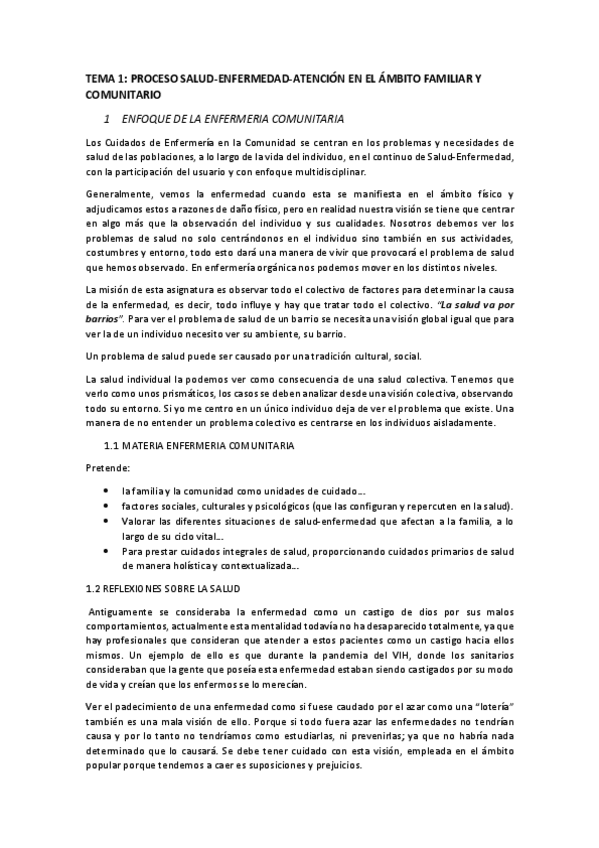 TEMA 1: PROCESO SALUD-ENFERMEDAD-ATENCIÓN EN EL ÁMBITO FAMILIAR Y COMUNITARIO

1 ENFOQUE DE LA ENFERMERIA COMUNITARIA

Los Cuidados de Enfermería en la Comunidad se centran en los problemas y necesidades de salud de las poblaciones, a lo largo de la vida del individuo, en el continuo de Salud-Enfermedad, con la participación del usuario y con enfoque multidisciplinar.

Generalmente, vemos la enfermedad cuando esta se manifiesta en el ámbito físico y adjudicamos estos a razones de daño físico, pero en realidad nuestra visión se tiene que centrar en algo más que la observación del individuo y sus cualidades. Nosotros debemos ver los problemas de salud no solo centrándonos en el individuo sino también en sus actividades, costumbres y entorno, todo esto dará una manera de vivir que provocará el problema de salud que hemos observado. En enfermería orgánica nos podemos mover en los distintos niveles.

La misión de esta asignatura es observar todo el colectivo de factores para determinar la causa de la enfermedad, es decir, todo influye y hay que tratar todo el colectivo. "La salud va por barrios". Para ver el problema de salud de un barrio se necesita una visión global igual que para ver la de un individuo necesito ver su ambiente, su barrio.

Un problema de salud puede ser causado por una tradición cultural, social.

La salud individual la podemos ver como consecuencia de una salud colectiva. Tenemos que verlo como unos prismáticos, los casos se deben analizar desde una visión colectiva, observando todo su entorno. Si yo me centro en un único individuo deja de ver el problema que existe. Una manera de no entender un problema colectivo es centrarse en los individuos aisladamente.

1.1 MATERIA ENFERMERIA COMUNITARIA

Pretende:

• la familia y la comunidad como unidades de cuidado…
• factores sociales, culturales y psicológicos (que las configuran y repercuten en la salud).
• Valorar las diferentes situaciones de salud-enfermedad que afectan a la familia, a lo largo de su ciclo vital…
• Para prestar cuidados integrales de salud, proporcionando cuidados primarios de salud de manera holística y contextualizada…

1.2 REFLEXIONES SOBRE LA SALUD

Antiguamente se consideraba la enfermedad como un castigo de dios por sus malos comportamientos, actualmente esta mentalidad todavía no ha desaparecido totalmente, ya que hay profesionales que consideran que atender a estos pacientes como un castigo hacia ellos mismos. Un ejemplo de ello es que durante la pandemia del VIH, donde los sanitarios consideraban que la gente que poseía esta enfermedad estaban siendo castigados por su modo de vida y creían que los enfermos se lo merecían.

Ver el padecimiento de una enfermedad como si fuese caudado por el azar como una "lotería" también es una mala visión de ello. Porque si todo fuera azar las enfermedades no tendrían causa y por lo tanto no tendríamos como estudiarlas, ni prevenirlas; ya que no habría nada determinado que lo causará. Se debe tener cuidado con esta visión, empleada en el ámbito popular porque tendemos a caer es suposiciones y prejuicios.